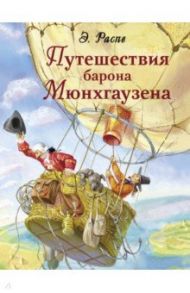 Э. Распе

Путешествия барона Мюнхгаузена